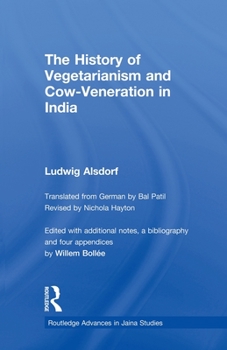 The History of Vegetarianism and Cow-Veneration in India

Ludwig Alsdorf

Translated from German by Bal Patil
Revised by Nichola Hayton

Edited with additional notes, a bibliography and four appendices by Willem Bollée

ROUTLEDGE

Routledge Advances in Jaina Studies